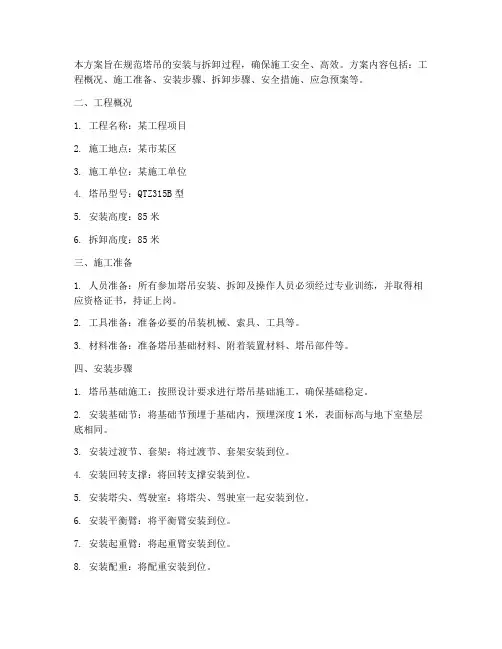 本方案旨在规范塔吊的安装与拆卸过程，确保施工安全、高效。方案内容包括：工程概况、施工准备、安装步骤、拆卸步骤、安全措施、应急预案等。

二、工程概况

1. 工程名称：某工程项目

2. 施工地点：某市某区

3. 施工单位：某施工单位

4. 塔吊型号：QTZ315B 型

5. 安装高度：85 米

6. 拆卸高度：85 米

三、施工准备

1. 人员准备：所有参加塔吊安装、拆卸及操作人员必须经过专业训练，并取得相应资格证书，持证上岗。

2. 工具准备：准备必要的吊装机械、索具、工具等。

3. 材料准备：准备塔吊基础材料、附着装置材料、塔吊部件等。

四、安装步骤

1. 塔吊基础施工：按照设计要求进行塔吊基础施工，确保基础稳定。

2. 安装基础节：将基础节预埋于基础内，预埋深度 1 米，表面标高与地下室垫层底相同。

3. 安装过渡节、套架：将过渡节、套架安装到位。

4. 安装回转支撑：将回转支撑安装到位。

5. 安装塔尖、驾驶室：将塔尖、驾驶室一起安装到位。

6. 安装平衡臂：将平衡臂安装到位。

7. 安装起重臂：将起重臂安装到位。

8. 安装配重：将配重安装到位。